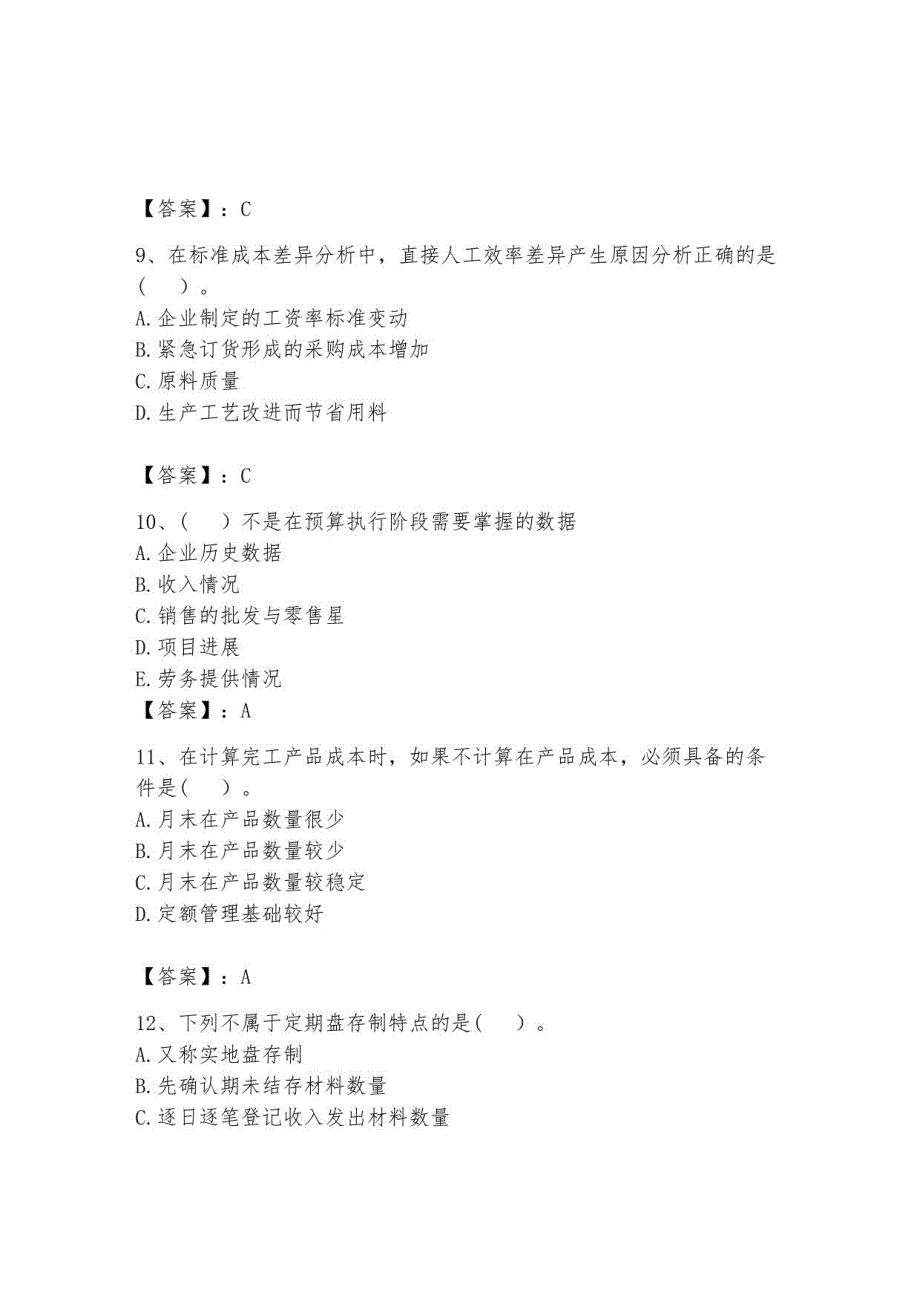 【答案】：C

9、在标准成本差异分析中，直接人工效率差异产生原因分析正确的是（ ）。
A.企业制定的工资率标准变动
B.紧急订货形成的采购成本增加
C.原料质量
D.生产工艺改进而节省用料

【答案】：C

10、（ ）不是在预算执行阶段需要掌握的数据
A.企业历史数据
B.收入情况
C.销售的批发与零售星
D.项目进展
E.劳务提供情况
【答案】：A

11、在计算完工产品成本时，如果不计算在产品成本，必须具备的条件是（ ）。
A.月末在产品数量很少
B.月末在产品数量较少
C.月末在产品数量较稳定
D.定额管理基础较好

【答案】：A

12、下列不属于定期盘存制特点的是（ ）。
A.又称实地盘存制
B.先确认期未结存材料数量
C.逐日逐笔登记收入发出材料数量